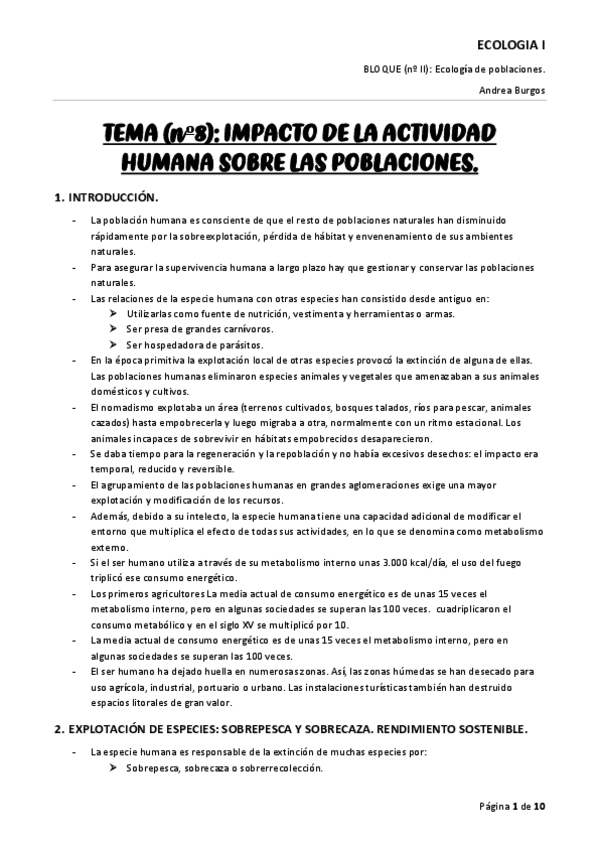 ECOLOGIA I

BLOQUE (nº II): Ecología de poblaciones.

Andrea Burgos

TEMA (nº8): IMPACTO DE LA ACTIVIDAD HUMANA SOBRE LAS POBLACIONES.

1. INTRODUCCIÓN.

- La población humana es consciente de que el resto de poblaciones naturales han disminuido rápidamente por la sobreexplotación, pérdida de hábitat y envenenamiento de sus ambientes naturales.
- Para asegurar la supervivencia humana a largo plazo hay que gestionar y conservar las poblaciones naturales.
- Las relaciones de la especie humana con otras especies han consistido desde antiguo en:
  ➢ Utilizarlas como fuente de nutrición, vestimenta y herramientas o armas.
  ➢ Ser presa de grandes carnívoros.
  ➢ Ser hospedadora de parásitos.
- En la época primitiva la explotación local de otras especies provocó la extinción de alguna de ellas. Las poblaciones humanas eliminaron especies animales y vegetales que amenazaban a sus animales domésticos y cultivos.
- El nomadismo explotaba un área (terrenos cultivados, bosques talados, ríos para pescar, animales cazados) hasta empobrecerla y luego migraba a otra, normalmente con un ritmo estacional. Los animales incapaces de sobrevivir en hábitats empobrecidos desaparecieron.
- Se daba tiempo para la regeneración y la repoblación y no había excesivos desechos: el impacto era temporal, reducido y reversible.
- El agrupamiento de las poblaciones humanas en grandes aglomeraciones exige una mayor explotación y modificación de los recursos.
- Además, debido a su intelecto, la especie humana tiene una capacidad adicional de modificar el entorno que multiplica el efecto de todas sus actividades, en lo que se denomina como metabolismo externo.
- Si el ser humano utiliza a través de su metabolismo interno unas 3.000 kcal/día, el uso del fuego triplicó ese consumo energético.
- Los primeros agricultores La media actual de consumo energético es de unas 15 veces el metabolismo interno, pero en algunas sociedades se superan las 100 veces. cuadriplicaron el consumo metabólico y en el siglo XV se multiplicó por 10.
- La media actual de consumo energético es de unas 15 veces el metabolismo interno, pero en algunas sociedades se superan las 100 veces.
- El ser humano ha dejado huella en numerosas zonas. Así, las zonas húmedas se han desecado para uso agrícola, industrial, portuario o urbano. Las instalaciones turísticas también han destruido espacios litorales de gran valor.

2. EXPLOTACIÓN DE ESPECIES: SOBREPESCA Y SOBRECAZA. RENDIMIENTO SOSTENIBLE.

- La especie humana es responsable de la extinción de muchas especies por:
  ➢ Sobrepesca, sobrecaza o sobrerrecolección.

Página 1 de 10